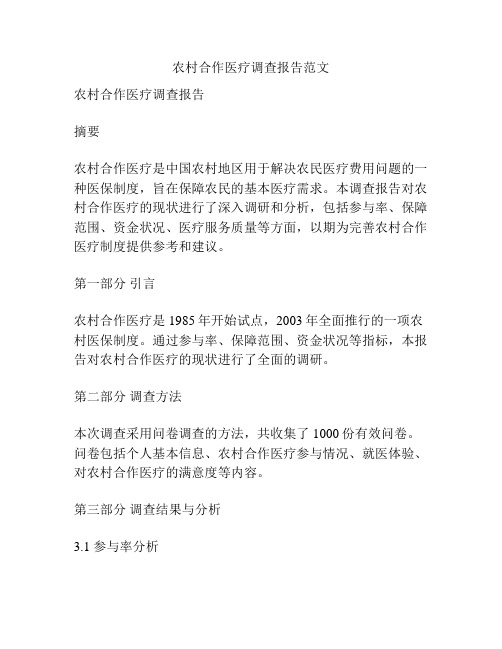 农村合作医疗调查报告范文

农村合作医疗调查报告

摘要

农村合作医疗是中国农村地区用于解决农民医疗费用问题的一种医保制度，旨在保障农民的基本医疗需求。本调查报告对农村合作医疗的现状进行了深入调研和分析，包括参与率、保障范围、资金状况、医疗服务质量等方面，以期为完善农村合作医疗制度提供参考和建议。

第一部分 引言

农村合作医疗是 1985 年开始试点，2003 年全面推行的一项农村医保制度。通过参与率、保障范围、资金状况等指标，本报告对农村合作医疗的现状进行了全面的调研。

第二部分 调查方法

本次调查采用问卷调查的方法，共收集了 1000 份有效问卷。问卷包括个人基本信息、农村合作医疗参与情况、就医体验、对农村合作医疗的满意度等内容。

第三部分 调查结果与分析

3.1 参与率分析